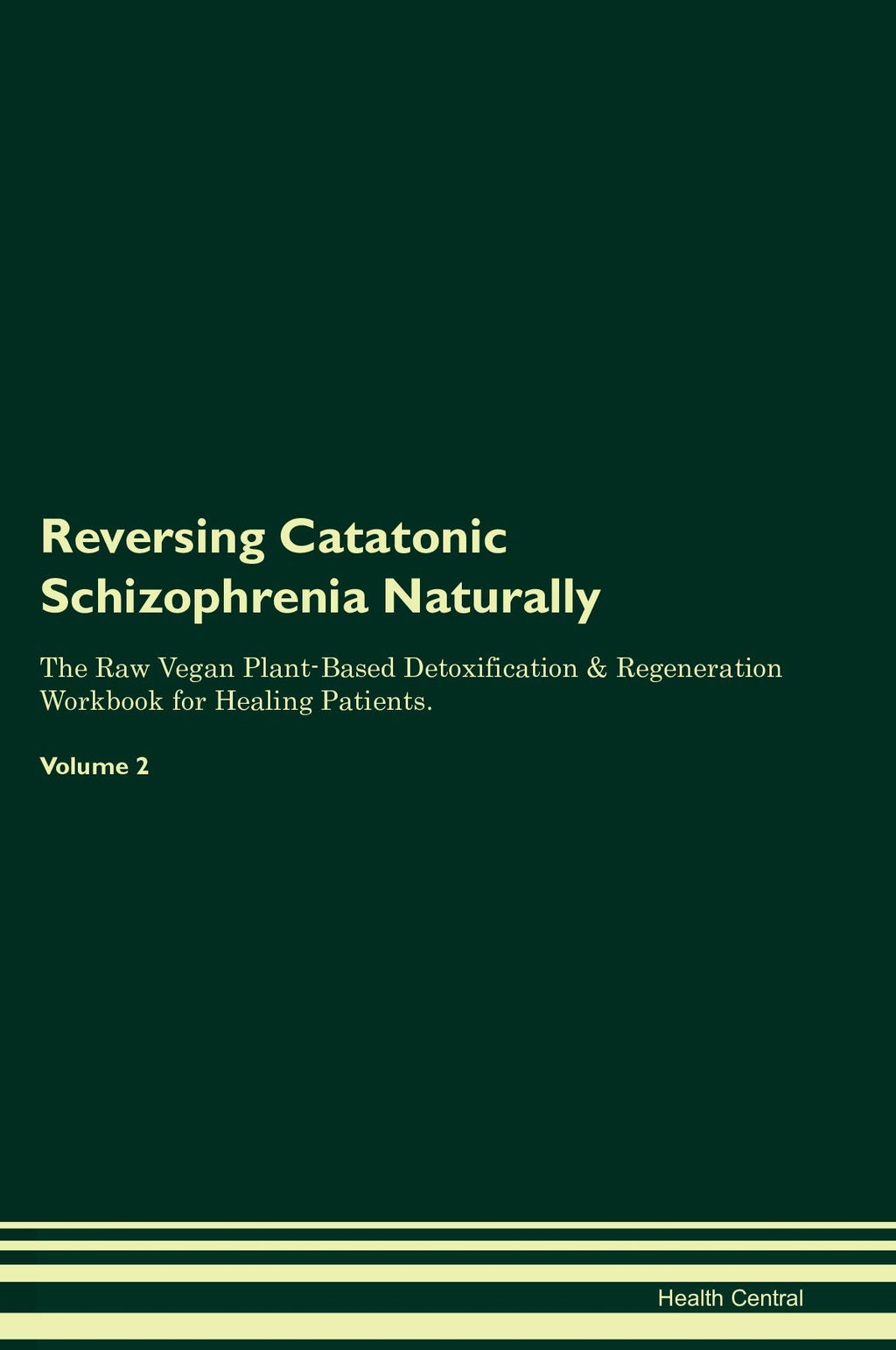 Reversing Catatonic Schizophrenia Naturally

The Raw Vegan Plant-Based Detoxification & Regeneration Workbook for Healing Patients.

Volume 2

Health Central